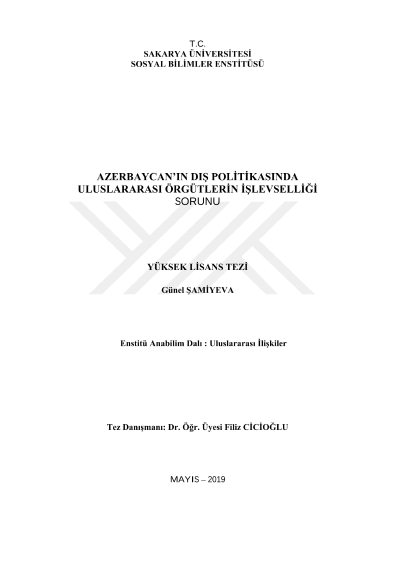 T.C.
SAKARYA ÜNİVERSİTESİ
SOSYAL BİLİMLER ENSTİTÜSÜ

AZERBAYCAN'IN DIŞ POLİTİKASINDA ULUSLARARASI ÖRGÜTLERİN İŞLEVSELLİĞİ SORUNU

YÜKSEK LİSANS TEZİ

Günel ŞAMİYEVA

Enstitü Anabilim Dalı : Uluslararası İlişkiler

Tez Danışmanı: Dr. Öğr. Üyesi Filiz CİCİOĞLU

MAYIS – 2019